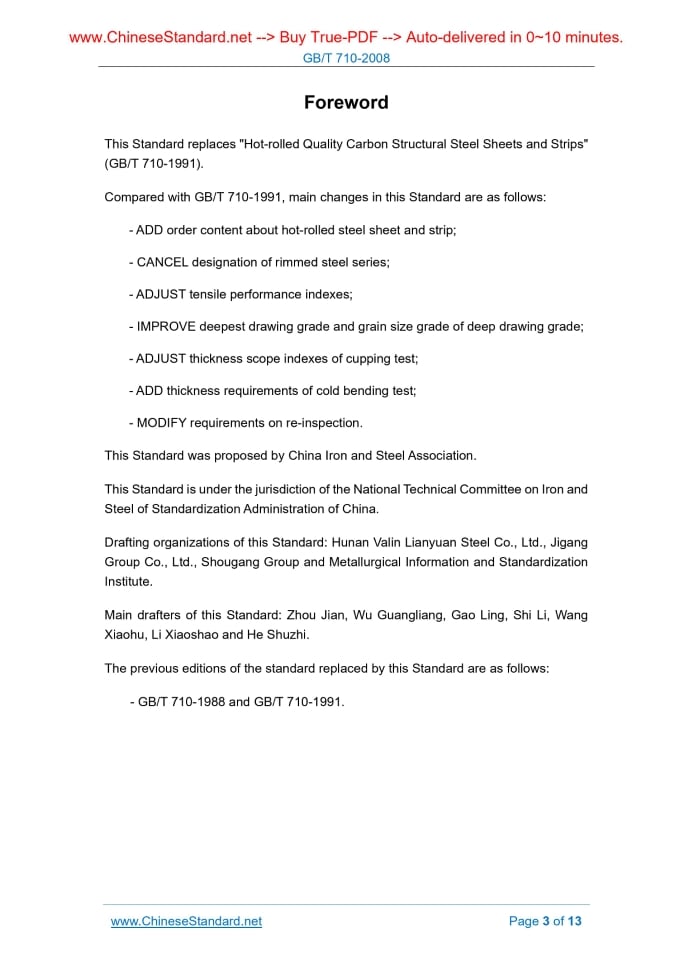 www.ChineseStandard.net --> Buy True-PDF --> Auto-delivered in 0~10 minutes.
GB/T 710-2008

Foreword

This Standard replaces "Hot-rolled Quality Carbon Structural Steel Sheets and Strips" (GB/T 710-1991).

Compared with GB/T 710-1991, main changes in this Standard are as follows:

- ADD order content about hot-rolled steel sheet and strip;

- CANCEL designation of rimmed steel series;

- ADJUST tensile performance indexes;

- IMPROVE deepest drawing grade and grain size grade of deep drawing grade;

- ADJUST thickness scope indexes of cupping test;

- ADD thickness requirements of cold bending test;

- MODIFY requirements on re-inspection.

This Standard was proposed by China Iron and Steel Association.

This Standard is under the jurisdiction of the National Technical Committee on Iron and Steel of Standardization Administration of China.

Drafting organizations of this Standard: Hunan Valin Lianyuan Steel Co., Ltd., Jigang Group Co., Ltd., Shougang Group and Metallurgical Information and Standardization Institute.

Main drafters of this Standard: Zhou Jian, Wu Guangliang, Gao Ling, Shi Li, Wang Xiaohu, Li Xiaoshao and He Shuzhi.

The previous editions of the standard replaced by this Standard are as follows:

- GB/T 710-1988 and GB/T 710-1991.

www.ChineseStandard.net
Page 3 of 13